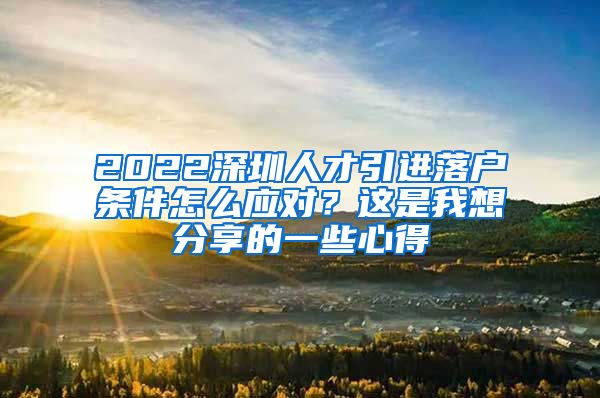 2022深圳人才引进落户条件怎么应对？这是我想分享的一些心得